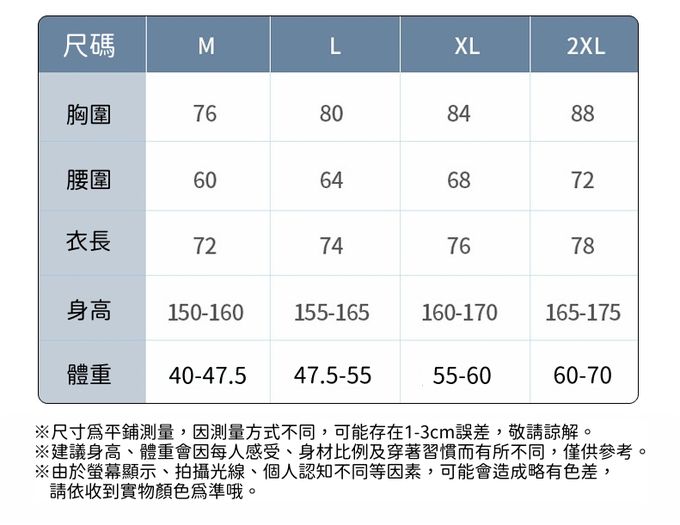 | 尺碼 | M | L | XL | 2XL |
|---|---|---|---|---|
| 胸圍 | 76 | 80 | 84 | 88 |
| 腰圍 | 60 | 64 | 68 | 72 |
| 衣長 | 72 | 74 | 76 | 78 |
| 身高 | 150-160 | 155-165 | 160-170 | 165-175 |
| 體重 | 40-47.5 | 47.5-55 | 55-60 | 60-70 |

※尺寸爲平鋪測量，因測量方式不同，可能存在1-3cm誤差，敬請諒解。
※建議身高、體重會因每人感受、身材比例及穿著習慣而有所不同，僅供參考。
※由於螢幕顯示、拍攝光線、個人認知不同等因素，可能會造成略有色差，請依收到實物顏色爲準哦。